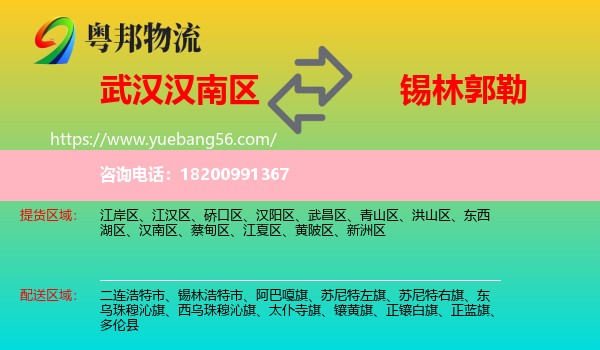 粤邦物流

武汉汉南区

锡林郭勒

https://www.yuebang56.com/

咨询电话：18200991367

提货区域：

江岸区、江汉区、硚口区、汉阳区、武昌区、青山区、洪山区、东西湖区、汉南区、蔡甸区、江夏区、黄陂区、新洲区

配送区域：

二连浩特市、锡林浩特市、阿巴嘎旗、苏尼特左旗、苏尼特右旗、东乌珠穆沁旗、西乌珠穆沁旗、太仆寺旗、镶黄旗、正镶白旗、正蓝旗、多伦县